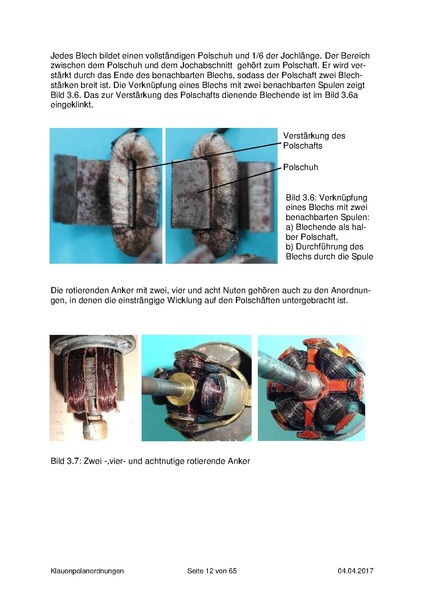 Jedes Blech bildet einen vollständigen Polschuh und 1/6 der Jochlänge. Der Bereich zwischen dem Polschuh und dem Jochabschnitt gehört zum Polschaft. Er wird verstärkt durch das Ende des benachbarten Blechs, sodass der Polschaft zwei Blechstärken breit ist. Die Verknüpfung eines Blechs mit zwei benachbarten Spulen zeigt Bild 3.6. Das zur Verstärkung des Polschafts dienende Blechende ist im Bild 3.6a eingeklinkt.

Verstärkung des Polschafts

Polschuh

Bild 3.6: Verknüpfung eines Blechs mit zwei benachbarten Spulen:
a) Blechende als halber Polschaft,
b) Durchführung des Blechs durch die Spule

Die rotierenden Anker mit zwei, vier und acht Nuten gehören auch zu den Anordnungen, in denen die einsträngige Wicklung auf den Polschäften untergebracht ist.

Bild 3.7: Zwei -,vier- und achtnutige rotierende Anker

Klauenpolanordnungen Seite 12 von 65 04.04.2017